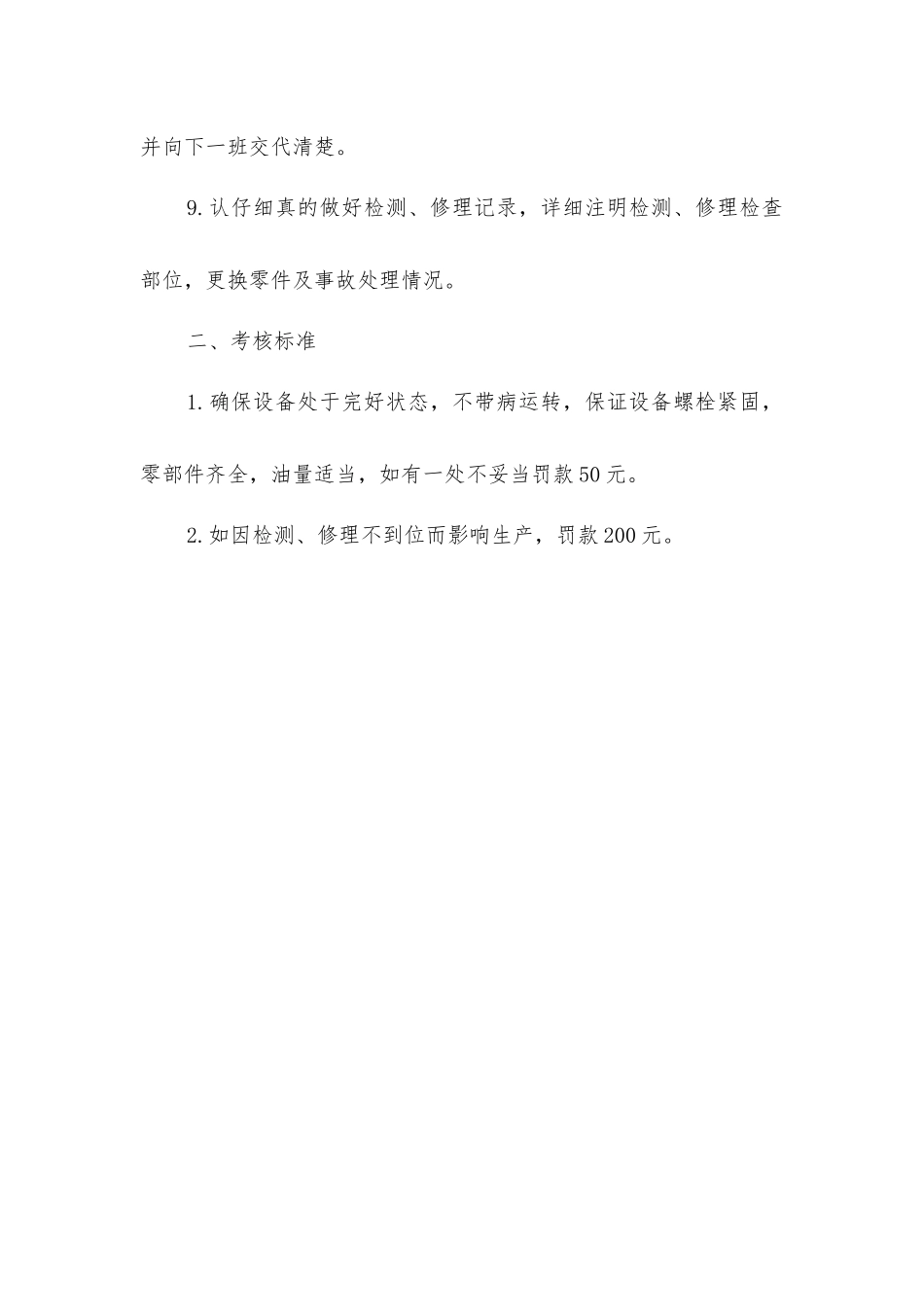 并向下一班交代清楚。

9.认仔细真的做好检测、修理记录，详细注明检测、修理检查部位，更换零件及事故处理情况。

二、考核标准

1.确保设备处于完好状态，不带病运转，保证设备螺栓紧固，零部件齐全，油量适当，如有一处不妥当罚款50元。

2.如因检测、修理不到位而影响生产，罚款200元。